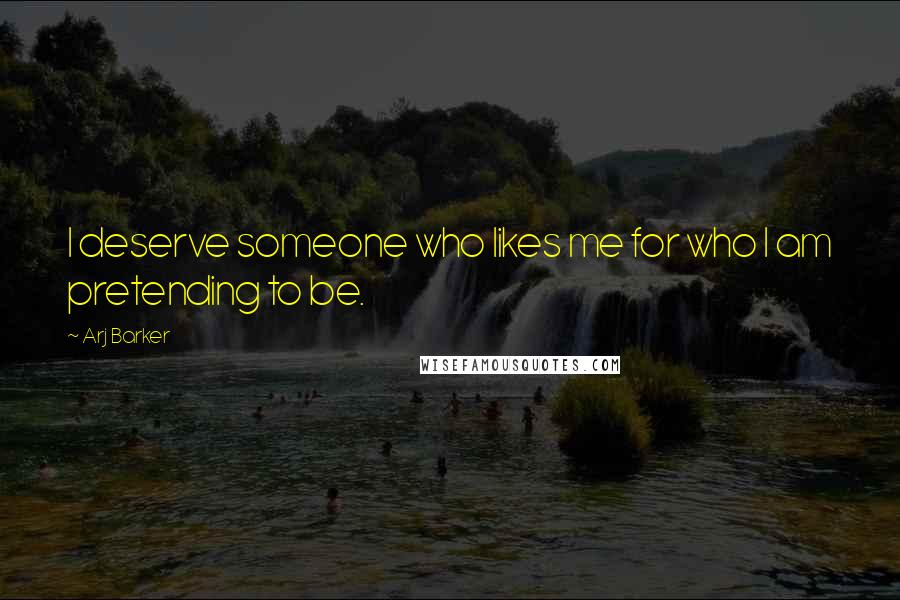 I deserve someone who likes me for who I am pretending to be.

~ Arj Barker

WISEFAMOUSQUOTES.COM